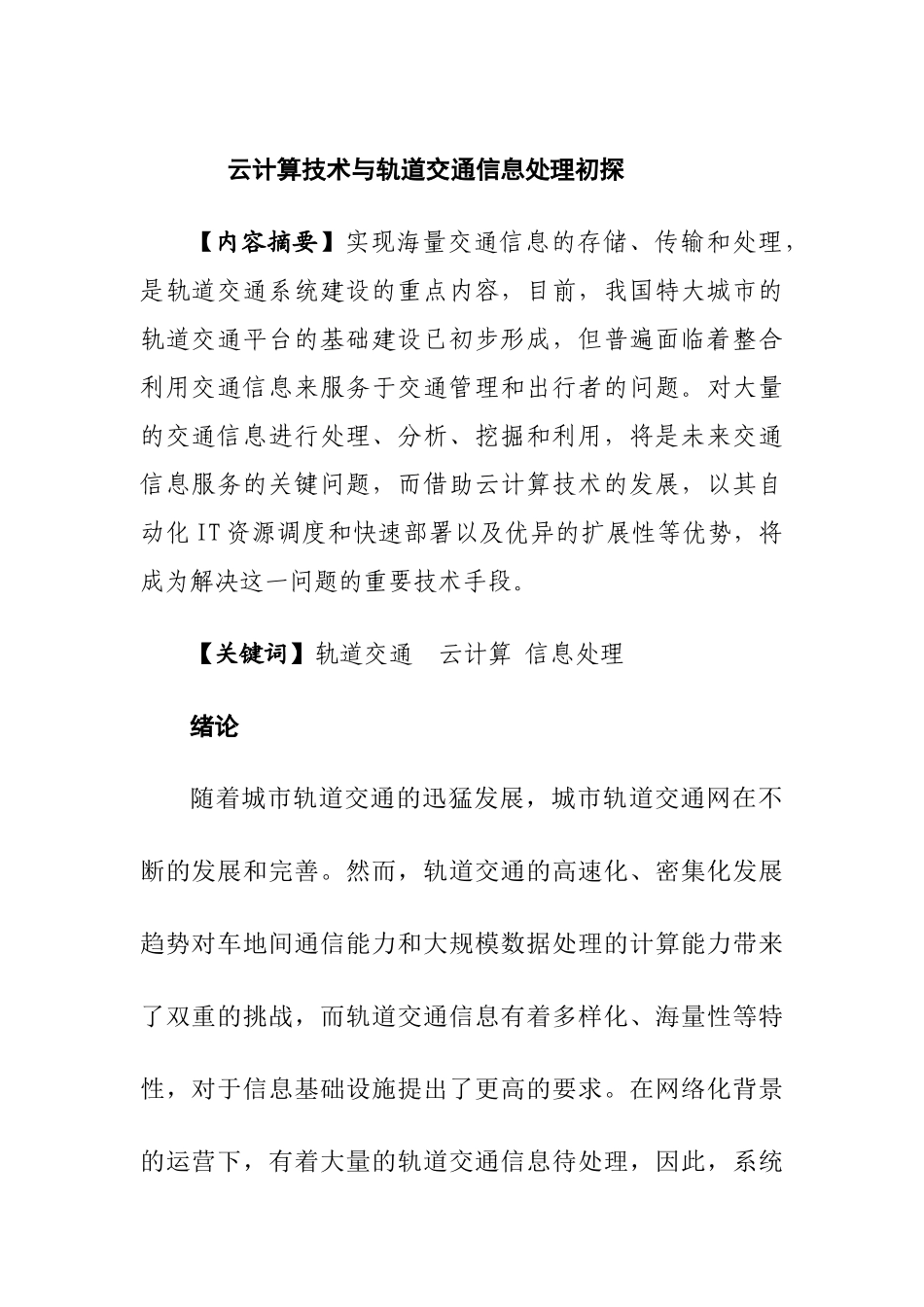 云计算技术与轨道交通信息处理初探

【内容摘要】实现海量交通信息的存储、传输和处理，是轨道交通系统建设的重点内容，目前，我国特大城市的轨道交通平台的基础建设已初步形成，但普遍面临着整合利用交通信息来服务于交通管理和出行者的问题。对大量的交通信息进行处理、分析、挖掘和利用，将是未来交通信息服务的关键问题，而借助云计算技术的发展，以其自动化IT资源调度和快速部署以及优异的扩展性等优势，将成为解决这一问题的重要技术手段。

【关键词】轨道交通　云计算 信息处理

绪论

随着城市轨道交通的迅猛发展，城市轨道交通网在不断的发展和完善。然而，轨道交通的高速化、密集化发展趋势对车地间通信能力和大规模数据处理的计算能力带来了双重的挑战，而轨道交通信息有着多样化、海量性等特性，对于信息基础设施提出了更高的要求。在网络化背景的运营下，有着大量的轨道交通信息待处理，因此，系统